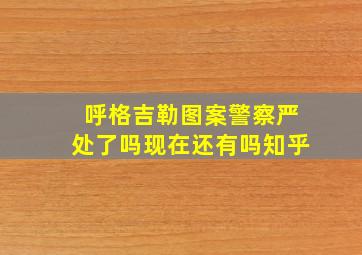 呼格吉勒图案警察严处了吗现在还有吗知乎